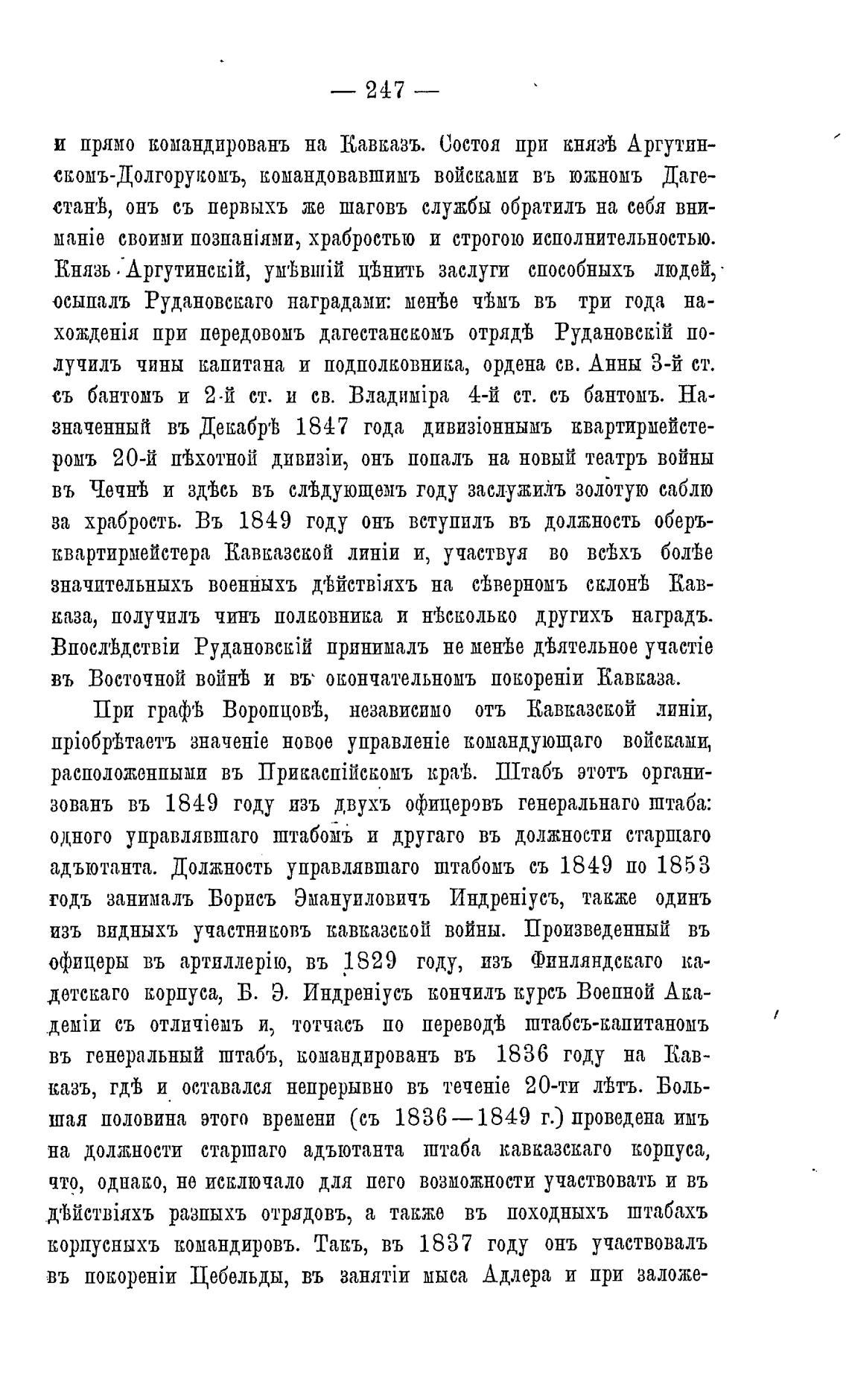 — 247 —

и прямо командированъ на Кавказъ. Состоя при князѣ Аргутинскомъ-Долгорукомъ, командовавшимъ войсками въ южномъ Дагестанѣ, онъ съ первыхъ же шаговъ службы обратилъ на себя вниманіе своими познаніями, храбростью и строгою исполнительностью. Князь Аргутинскій, умѣвшій цѣнить заслуги способныхъ людей, осыпалъ Рудановскаго наградами: менѣе чѣмъ въ три года нахожденія при передовомъ дагестанскомъ отрядѣ Рудановскій получилъ чины капитана и подполковника, ордена св. Анны 3-й ст. съ бантомъ и 2-й ст. и св. Владиміра 4-й ст. съ бантомъ. Назначенный въ Декабрѣ 1847 года дивизіоннымъ квартирмейстеромъ 20-й пѣхотной дивизіи, онъ попалъ на новый театръ войны въ Чечнѣ и здѣсь въ слѣдующемъ году заслужилъ золотую саблю за храбрость. Въ 1849 году онъ вступилъ въ должность оберъ-квартирмейстера Кавказской линіи и, участвуя во всѣхъ болѣе значительныхъ военныхъ дѣйствіяхъ на сѣверномъ склонѣ Кавказа, получилъ чинъ полковника и нѣсколько другихъ наградъ. Впослѣдствіи Рудановскій принималъ не менѣе дѣятельное участіе въ Восточной войнѣ и въ окончательномъ покореніи Кавказа.

При графѣ Воронцовѣ, независимо отъ Кавказской линіи, пріобрѣтаетъ значеніе новое управленіе командующаго войсками, расположенными въ Прикаспійскомъ краѣ. Штабъ этотъ организованъ въ 1849 году изъ двухъ офицеровъ генеральнаго штаба: одного управлявшаго штабомъ и другаго въ должности старшаго адъютанта. Должность управлявшаго штабомъ съ 1849 по 1853 годъ занималъ Борисъ Эмануиловичъ Индреніусъ, также одинъ изъ видныхъ участниковъ кавказской войны. Произведенный въ офицеры въ артиллерію, въ 1829 году, изъ Финляндскаго кадетскаго корпуса, Б. Э. Индреніусъ кончилъ курсъ Военной Академіи съ отличіемъ и, тотчасъ по переводѣ штабсъ-капитаномъ въ генеральный штабъ, командированъ въ 1836 году на Кавказъ, гдѣ и оставался непрерывно въ теченіе 20-ти лѣтъ. Большая половина этого времени (съ 1836—1849 г.) проведена имъ на должности старшаго адъютанта штаба кавказскаго корпуса, что, однако, не исключало для него возможности участвовать и въ дѣйствіяхъ разныхъ отрядовъ, а также въ походныхъ штабахъ корпусныхъ командировъ. Такъ, въ 1837 году онъ участвовалъ въ покореніи Цебельды, въ занятіи мыса Адлера и при заложе-